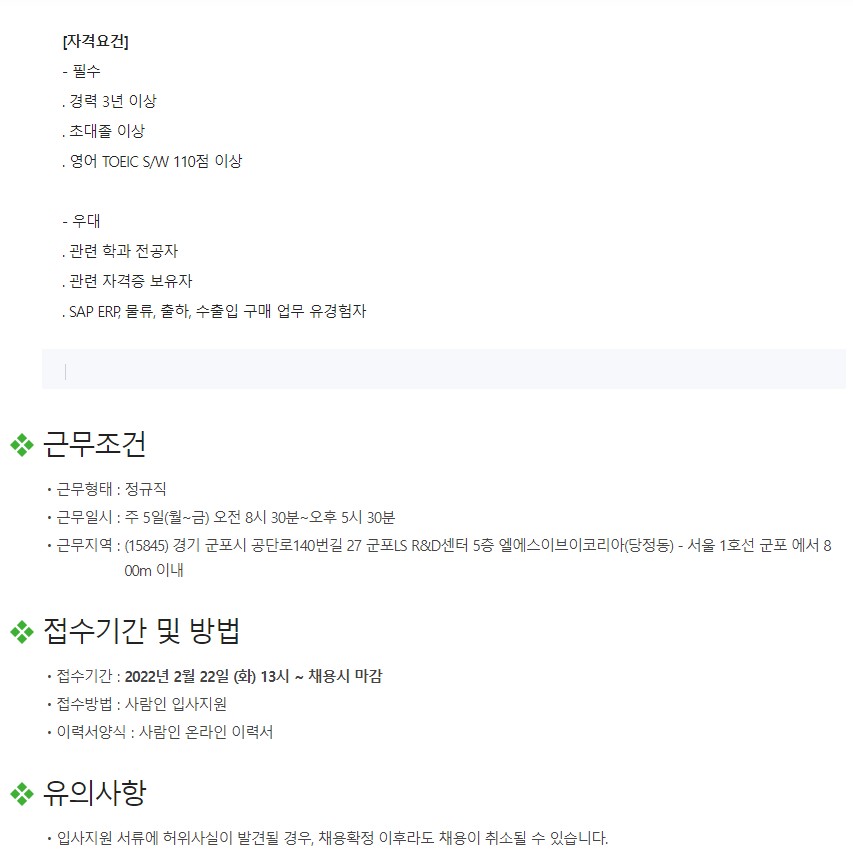 [자격요건]
- 필수
. 경력 3년 이상
. 초대졸 이상
. 영어 TOEIC S/W 110점 이상

- 우대
. 관련 학과 전공자
. 관련 자격증 보유자
. SAP ERP, 물류, 출하, 수출입 구매 업무 유경험자

❖ 근무조건

• 근무형태 : 정규직
• 근무일시 : 주 5일(월~금) 오전 8시 30분~오후 5시 30분
• 근무지역 : (15845) 경기 군포시 공단로140번길 27 군포LS R&D센터 5층 엘에스이브이코리아(당정동) - 서울 1호선 군포 에서 800m 이내

❖ 접수기간 및 방법

• 접수기간 : 2022년 2월 22일 (화) 13시 ~ 채용시 마감
• 접수방법 : 사람인 입사지원
• 이력서양식 : 사람인 온라인 이력서

❖ 유의사항

• 입사지원 서류에 허위사실이 발견될 경우, 채용확정 이후라도 채용이 취소될 수 있습니다.